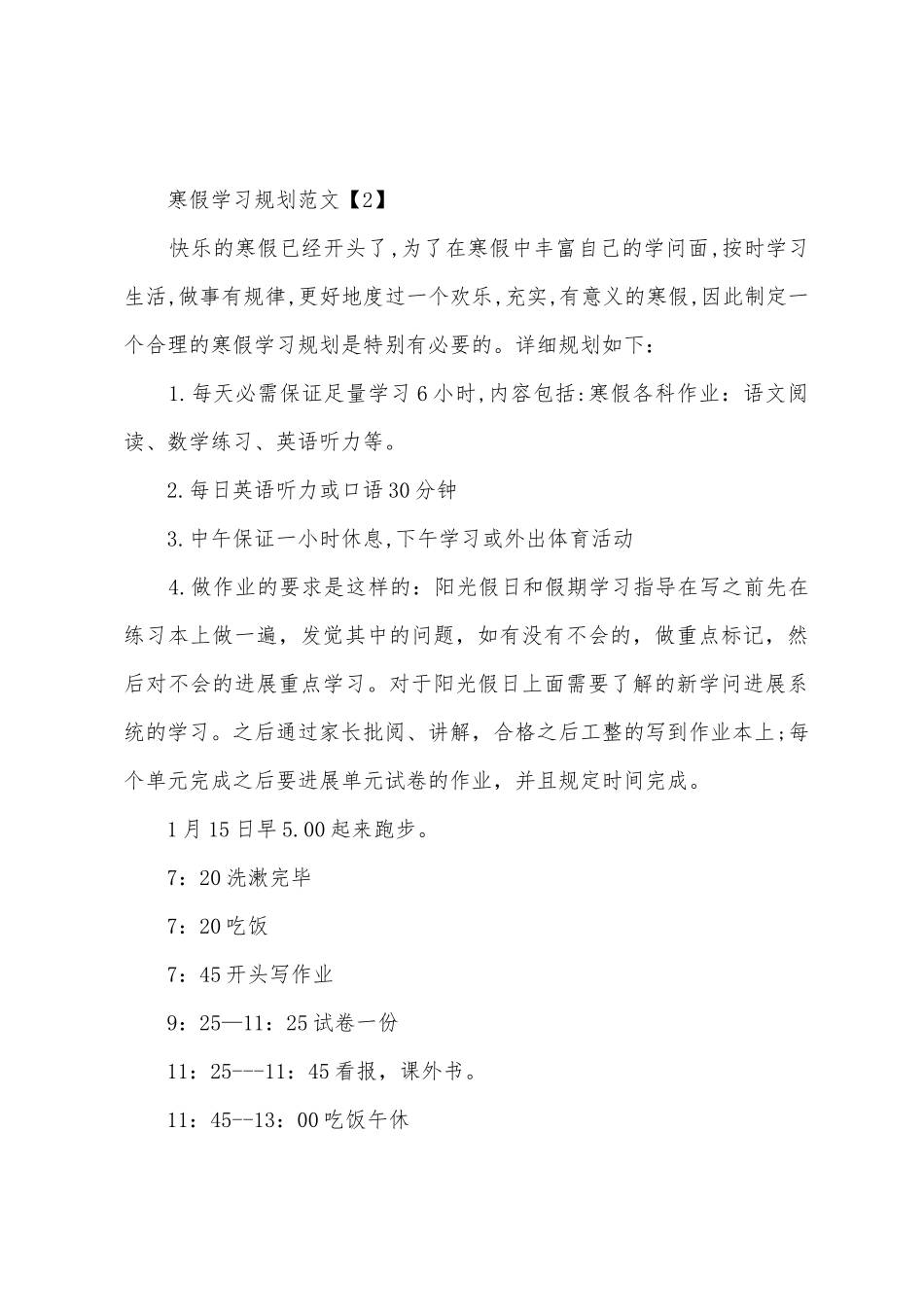 寒假学习规划范文【2】

快乐的寒假已经开头了,为了在寒假中丰富自己的学问面,按时学习生活,做事有规律,更好地度过一个欢乐,充实,有意义的寒假,因此制定一个合理的寒假学习规划是特别有必要的。详细规划如下：

1.每天必需保证足量学习6小时,内容包括:寒假各科作业：语文阅读、数学练习、英语听力等。

2.每日英语听力或口语30分钟

3.中午保证一小时休息,下午学习或外出体育活动

4.做作业的要求是这样的：阳光假日和假期学习指导在写之前先在练习本上做一遍，发觉其中的问题，如有没有不会的，做重点标记，然后对不会的进展重点学习。对于阳光假日上面需要了解的新学问进展系统的学习。之后通过家长批阅、讲解，合格之后工整的写到作业本上;每个单元完成之后要进展单元试卷的作业，并且规定时间完成。

1月15日早5.00起来跑步。

7：20洗漱完毕

7：20吃饭

7：45开头写作业

9：25—11：25试卷一份

11：25---11：45看报，课外书。

11：45--13：00吃饭午休